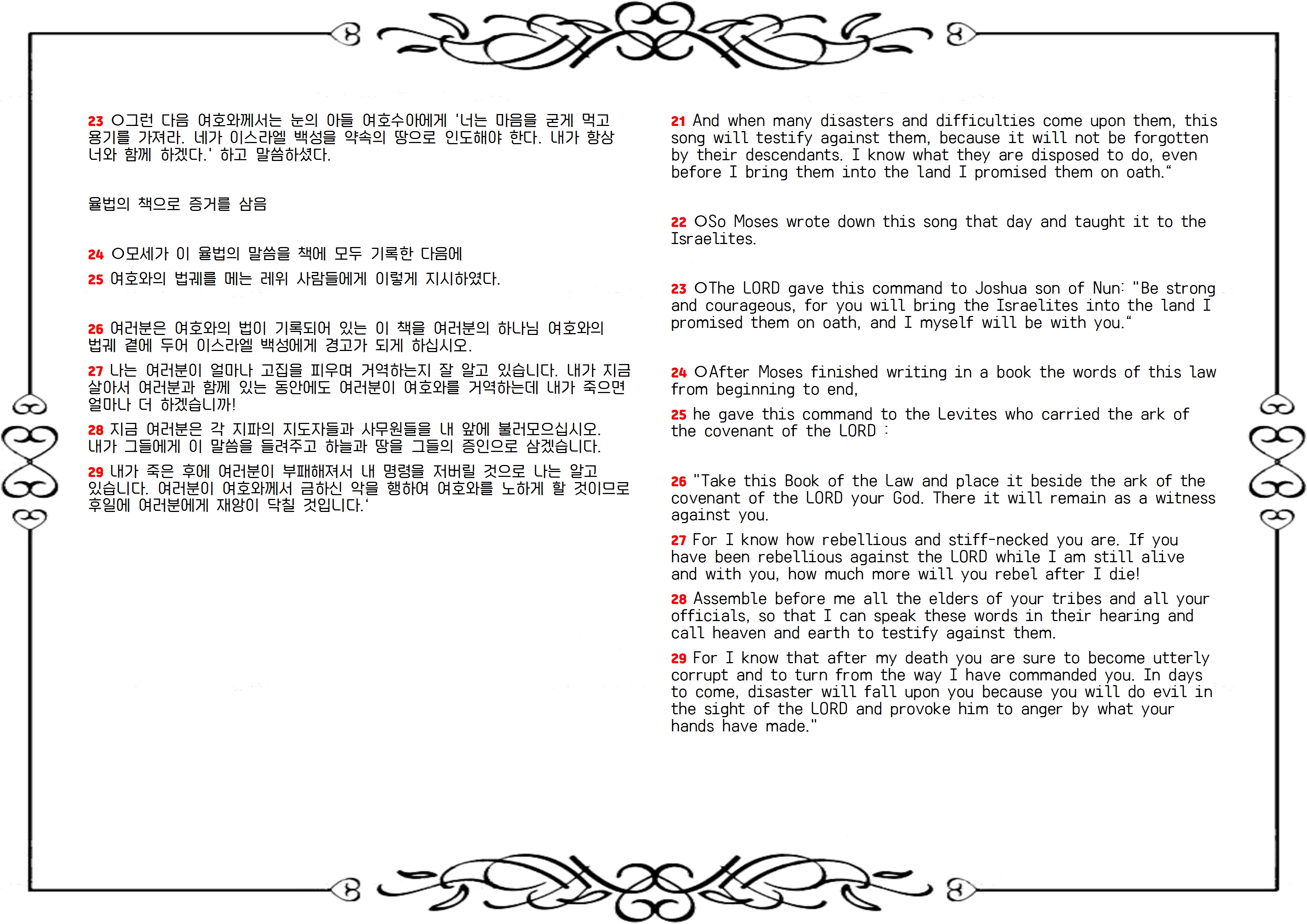 23 ○그런 다음 여호와께서는 눈의 아들 여호수아에게 '너는 마음을 굳게 먹고 용기를 가져라. 네가 이스라엘 백성을 약속의 땅으로 인도해야 한다. 내가 항상 너와 함께 하겠다.' 하고 말씀하셨다.

율법의 책으로 증거를 삼음

24 ○모세가 이 율법의 말씀을 책에 모두 기록한 다음에

25 여호와의 법궤를 메는 레위 사람들에게 이렇게 지시하였다.

26 여러분은 여호와의 법이 기록되어 있는 이 책을 여러분의 하나님 여호와의 법궤 곁에 두어 이스라엘 백성에게 경고가 되게 하십시오.

27 나는 여러분이 얼마나 고집을 피우며 거역하는지 잘 알고 있습니다. 내가 지금 살아서 여러분과 함께 있는 동안에도 여러분이 여호와를 거역하는데 내가 죽으면 얼마나 더 하겠습니까!

28 지금 여러분은 각 지파의 지도자들과 사무원들을 내 앞에 불러모으십시오. 내가 그들에게 이 말씀을 들려주고 하늘과 땅을 그들의 증인으로 삼겠습니다.

29 내가 죽은 후에 여러분이 부패해져서 내 명령을 저버릴 것으로 나는 알고 있습니다. 여러분이 여호와께서 금하신 악을 행하여 여호와를 노하게 할 것이므로 후일에 여러분에게 재앙이 닥칠 것입니다.'

21 And when many disasters and difficulties come upon them, this song will testify against them, because it will not be forgotten by their descendants. I know what they are disposed to do, even before I bring them into the land I promised them on oath."

22 ○So Moses wrote down this song that day and taught it to the Israelites.

23 ○The LORD gave this command to Joshua son of Nun: "Be strong and courageous, for you will bring the Israelites into the land I promised them on oath, and I myself will be with you."

24 ○After Moses finished writing in a book the words of this law from beginning to end,

25 he gave this command to the Levites who carried the ark of the covenant of the LORD :

26 "Take this Book of the Law and place it beside the ark of the covenant of the LORD your God. There it will remain as a witness against you.

27 For I know how rebellious and stiff-necked you are. If you have been rebellious against the LORD while I am still alive and with you, how much more will you rebel after I die!

28 Assemble before me all the elders of your tribes and all your officials, so that I can speak these words in their hearing and call heaven and earth to testify against them.

29 For I know that after my death you are sure to become utterly corrupt and to turn from the way I have commanded you. In days to come, disaster will fall upon you because you will do evil in the sight of the LORD and provoke him to anger by what your hands have made."